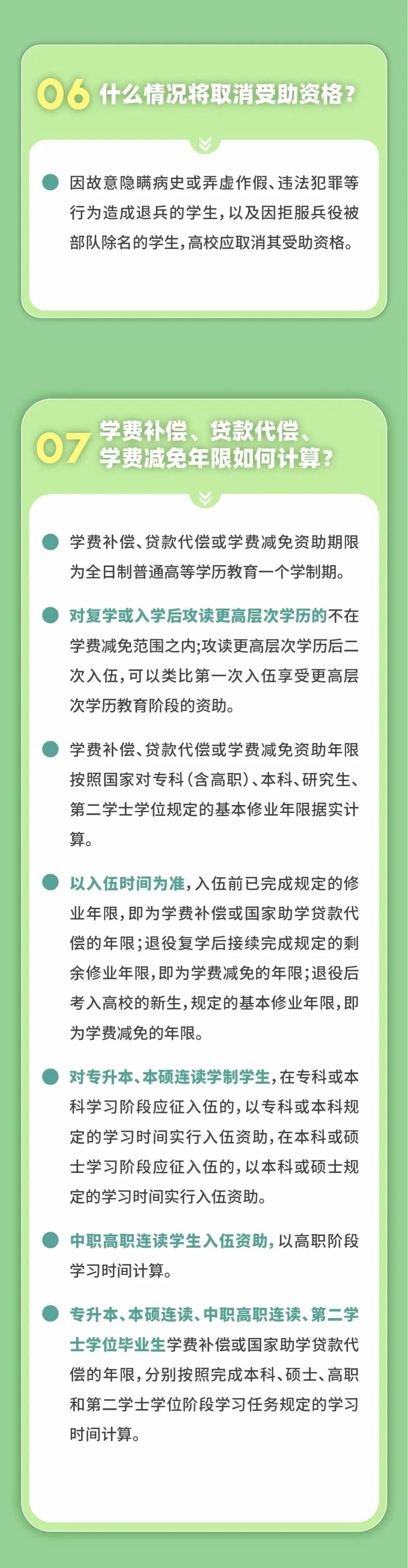 06 什么情况将取消受助资格？

因故意隐瞒病史或弄虚作假、违法犯罪等行为造成退兵的学生，以及因拒服兵役被部队除名的学生，高校应取消其受助资格。

07 学费补偿、贷款代偿、学费减免年限如何计算？

学费补偿、贷款代偿或学费减免资助期限为全日制普通高等学历教育一个学制期。

对复学或入学后攻读更高层次学历的不在学费减免范围之内；攻读更高层次学历后二次入伍，可以类比第一次入伍享受更高层次学历教育阶段的资助。

学费补偿、贷款代偿或学费减免资助年限按照国家对专科（含高职）、本科、研究生、第二学士学位规定的基本修业年限据实计算。

以入伍时间为准，入伍前已完成规定的修业年限，即为学费补偿或国家助学贷款代偿的年限；退役复学后接续完成规定的剩余修业年限，即为学费减免的年限；退役后考入高校的新生，规定的基本修业年限，即为学费减免的年限。

对专升本、本硕连读学制学生，在专科或本科学习阶段应征入伍的，以专科或本科规定的学习时间实行入伍资助，在本科或硕士学习阶段应征入伍的，以本科或硕士规定的学习时间实行入伍资助。

中职高职连读学生入伍资助，以高职阶段学习时间计算。

专升本、本硕连读、中职高职连读、第二学士学位毕业生学费补偿或国家助学贷款代偿的年限，分别按照完成本科、硕士、高职和第二学士学位阶段学习任务规定的学习时间计算。